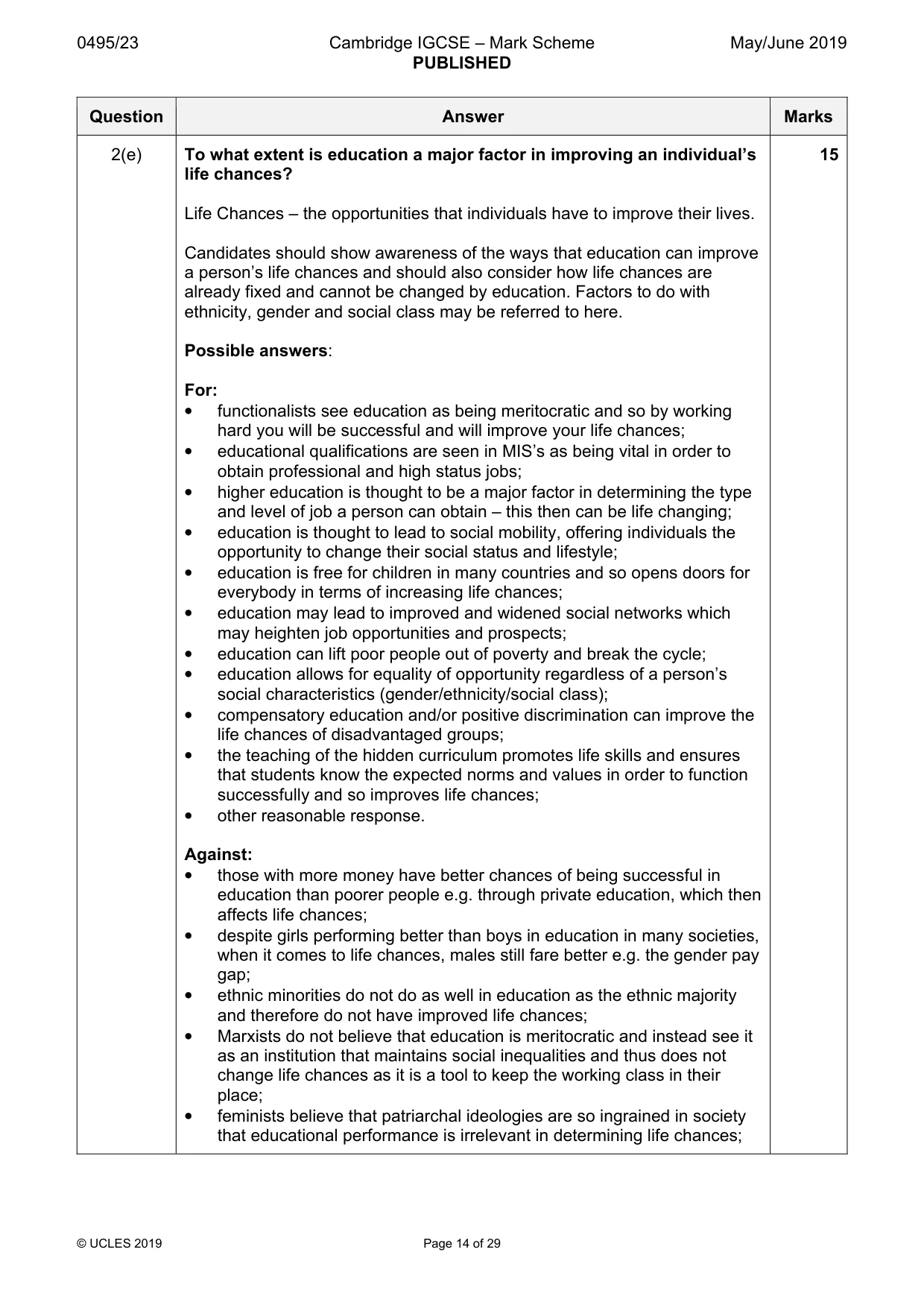 0495/23 Cambridge IGCSE – Mark Scheme PUBLISHED May/June 2019

| Question | Answer | Marks |
|---|---|---|
| 2(e) | To what extent is education a major factor in improving an individual's life chances?<br><br>Life Chances – the opportunities that individuals have to improve their lives.<br><br>Candidates should show awareness of the ways that education can improve a person's life chances and should also consider how life chances are already fixed and cannot be changed by education. Factors to do with ethnicity, gender and social class may be referred to here.<br><br>Possible answers:<br><br>For:<br>• functionalists see education as being meritocratic and so by working hard you will be successful and will improve your life chances;<br>• educational qualifications are seen in MIS's as being vital in order to obtain professional and high status jobs;<br>• higher education is thought to be a major factor in determining the type and level of job a person can obtain – this then can be life changing;<br>• education is thought to lead to social mobility, offering individuals the opportunity to change their social status and lifestyle;<br>• education is free for children in many countries and so opens doors for everybody in terms of increasing life chances;<br>• education may lead to improved and widened social networks which may heighten job opportunities and prospects;<br>• education can lift poor people out of poverty and break the cycle;<br>• education allows for equality of opportunity regardless of a person's social characteristics (gender/ethnicity/social class);<br>• compensatory education and/or positive discrimination can improve the life chances of disadvantaged groups;<br>• the teaching of the hidden curriculum promotes life skills and ensures that students know the expected norms and values in order to function successfully and so improves life chances;<br>• other reasonable response.<br><br>Against:<br>• those with more money have better chances of being successful in education than poorer people e.g. through private education, which then affects life chances;<br>• despite girls performing better than boys in education in many societies, when it comes to life chances, males still fare better e.g. the gender pay gap;<br>• ethnic minorities do not do as well in education as the ethnic majority and therefore do not have improved life chances;<br>• Marxists do not believe that education is meritocratic and instead see it as an institution that maintains social inequalities and thus does not change life chances as it is a tool to keep the working class in their place;<br>• feminists believe that patriarchal ideologies are so ingrained in society that educational performance is irrelevant in determining life chances; | 15 |

© UCLES 2019 Page 14 of 29